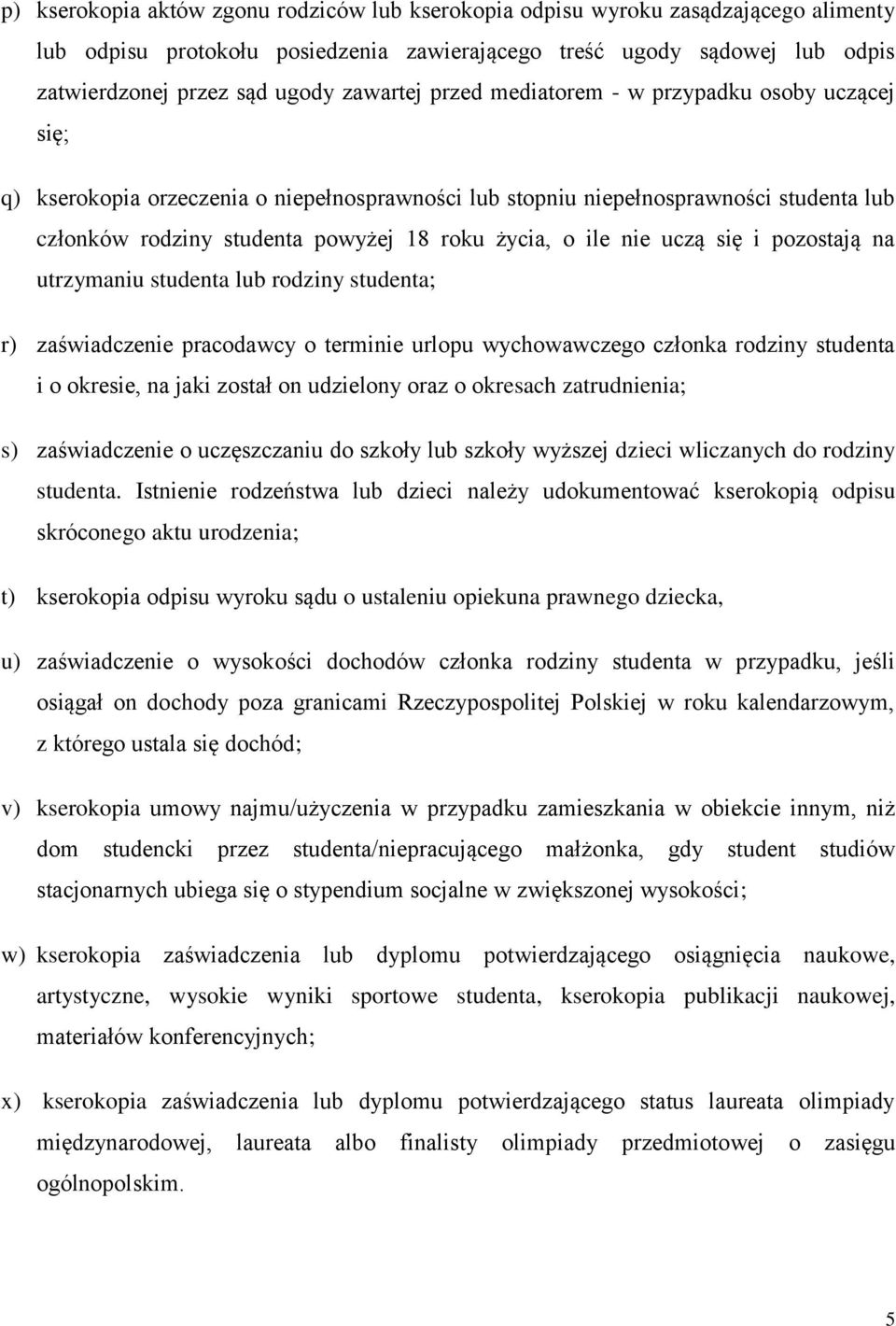 p) kserokopia aktów zgonu rodziców lub kserokopia odpisu wyroku zasądzającego alimenty lub odpisu protokołu posiedzenia zawierającego treść ugody sądowej lub odpis zatwierdzonej przez sąd ugody zawartej przed mediatorem - w przypadku osoby uczącej się;

q) kserokopia orzeczenia o niepełnosprawności lub stopniu niepełnosprawności studenta lub członków rodziny studenta powyżej 18 roku życia, o ile nie uczą się i pozostają na utrzymaniu studenta lub rodziny studenta;

r) zaświadczenie pracodawcy o terminie urlopu wychowawczego członka rodziny studenta i o okresie, na jaki został on udzielony oraz o okresach zatrudnienia;

s) zaświadczenie o uczęszczaniu do szkoły lub szkoły wyższej dzieci wliczanych do rodziny studenta. Istnienie rodzeństwa lub dzieci należy udokumentować kserokopią odpisu skróconego aktu urodzenia;

t) kserokopia odpisu wyroku sądu o ustaleniu opiekuna prawnego dziecka,

u) zaświadczenie o wysokości dochodów członka rodziny studenta w przypadku, jeśli osiągał on dochody poza granicami Rzeczypospolitej Polskiej w roku kalendarzowym, z którego ustala się dochód;

v) kserokopia umowy najmu/użyczenia w przypadku zamieszkania w obiekcie innym, niż dom studencki przez studenta/niepracującego małżonka, gdy student studiów stacjonarnych ubiega się o stypendium socjalne w zwiększonej wysokości;

w) kserokopia zaświadczenia lub dyplomu potwierdzającego osiągnięcia naukowe, artystyczne, wysokie wyniki sportowe studenta, kserokopia publikacji naukowej, materiałów konferencyjnych;

x) kserokopia zaświadczenia lub dyplomu potwierdzającego status laureata olimpiady międzynarodowej, laureata albo finalisty olimpiady przedmiotowej o zasięgu ogólnopolskim.

5